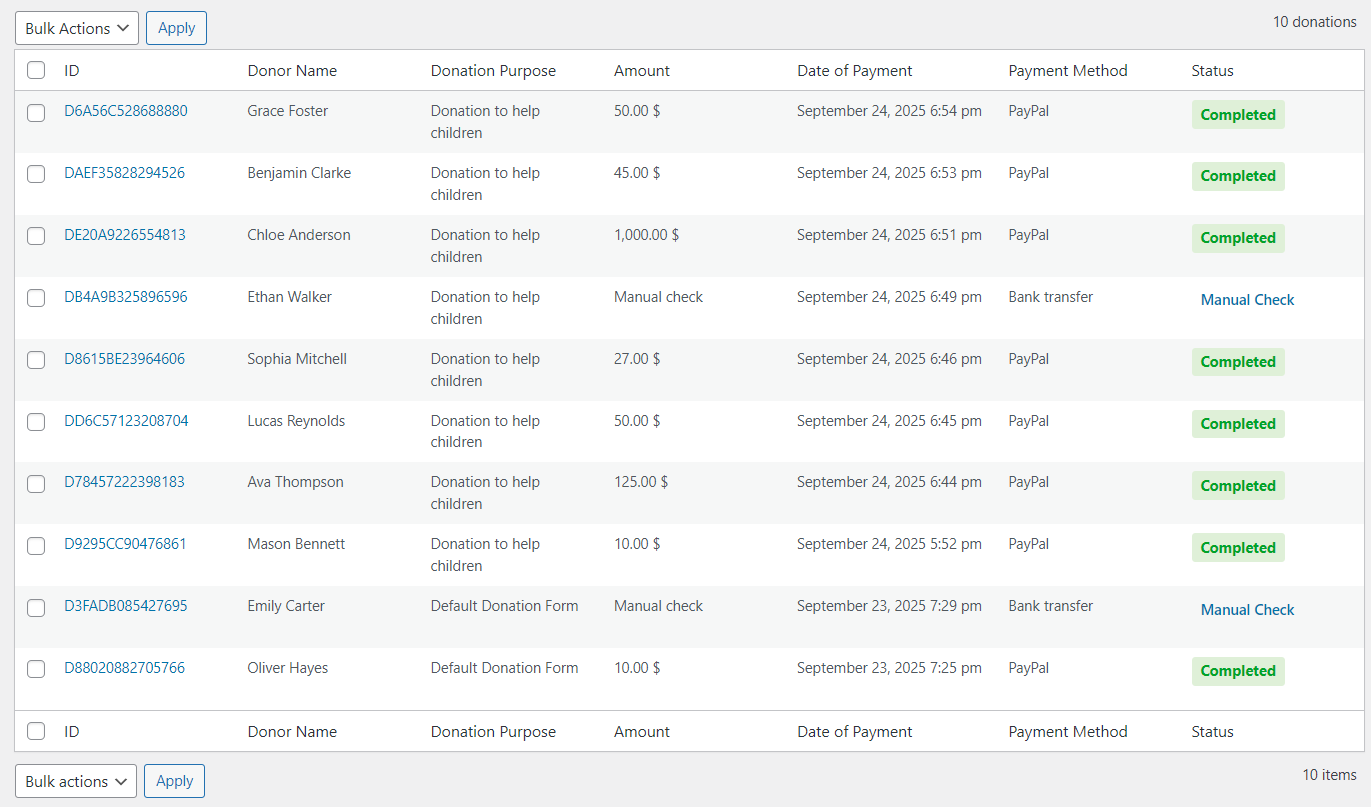 Bulk Actions Apply

10 donations

| ID | Donor Name | Donation Purpose | Amount | Date of Payment | Payment Method | Status |
|---|---|---|---|---|---|---|
| D6A56C528688880 | Grace Foster | Donation to help children | 50.00 $ | September 24, 2025 6:54 pm | PayPal | Completed |
| DAEF35828294526 | Benjamin Clarke | Donation to help children | 45.00 $ | September 24, 2025 6:53 pm | PayPal | Completed |
| DE20A9226554813 | Chloe Anderson | Donation to help children | 1,000.00 $ | September 24, 2025 6:51 pm | PayPal | Completed |
| DB4A9B325896596 | Ethan Walker | Donation to help children | Manual check | September 24, 2025 6:49 pm | Bank transfer | Manual Check |
| D8615BE23964606 | Sophia Mitchell | Donation to help children | 27.00 $ | September 24, 2025 6:46 pm | PayPal | Completed |
| DD6C57123208704 | Lucas Reynolds | Donation to help children | 50.00 $ | September 24, 2025 6:45 pm | PayPal | Completed |
| D78457222398183 | Ava Thompson | Donation to help children | 125.00 $ | September 24, 2025 6:44 pm | PayPal | Completed |
| D9295CC90476861 | Mason Bennett | Donation to help children | 10.00 $ | September 24, 2025 5:52 pm | PayPal | Completed |
| D3FADB085427695 | Emily Carter | Default Donation Form | Manual check | September 23, 2025 7:29 pm | Bank transfer | Manual Check |
| D88020882705766 | Oliver Hayes | Default Donation Form | 10.00 $ | September 23, 2025 7:25 pm | PayPal | Completed |
| ID | Donor Name | Donation Purpose | Amount | Date of Payment | Payment Method | Status |

Bulk actions Apply

10 items